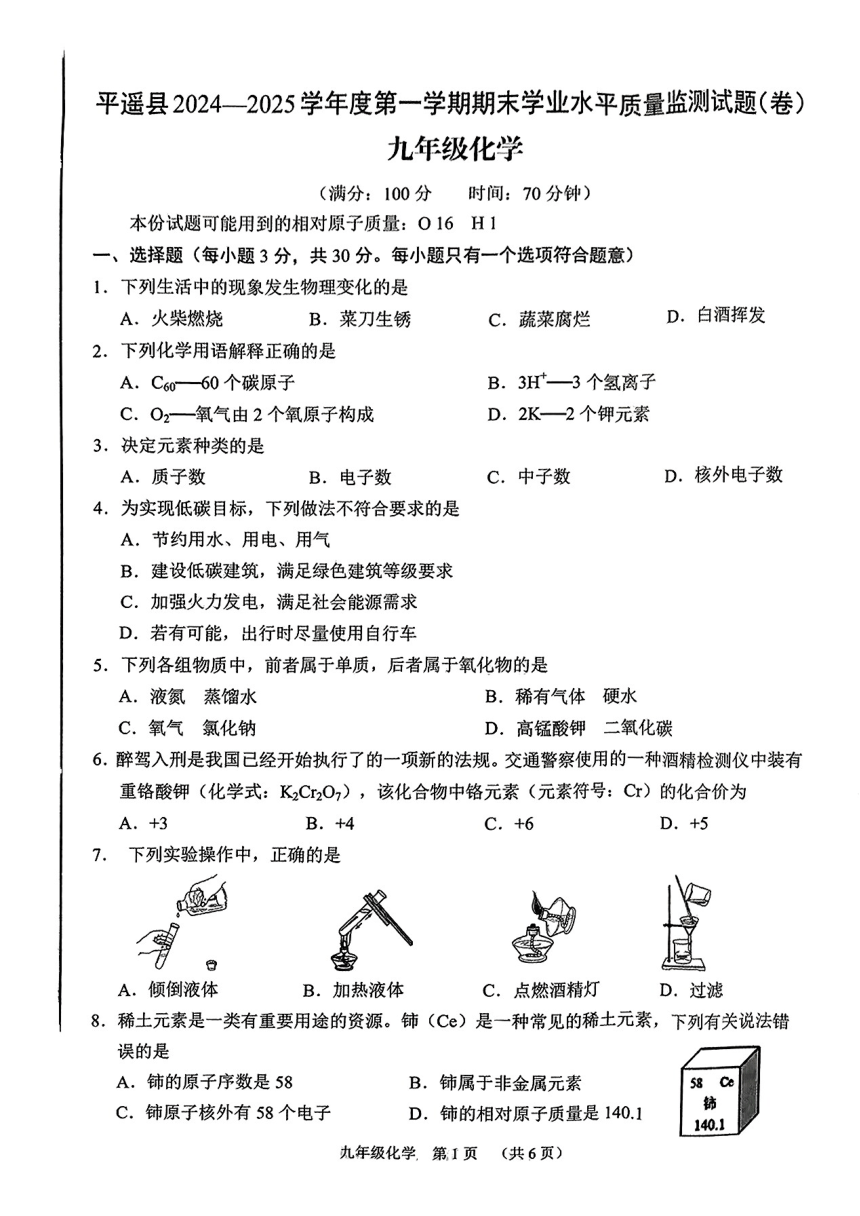 平遥县2024—2025学年度第一学期期末学业水平质量监测试题(卷)

九年级化学

（满分：100分　时间：70分钟）

本份试题可能用到的相对原子质量：O 16　H 1

一、选择题（每小题3分，共30分。每小题只有一个选项符合题意）

1．下列生活中的现象发生物理变化的是

A．火柴燃烧　B．菜刀生锈　C．蔬菜腐烂　D．白酒挥发

2．下列化学用语解释正确的是

A．$C_{60}$——60个碳原子　B．$3H^+$——3个氢离子

C．$O_2$——氧气由2个氧原子构成　D．2K——2个钾元素

3．决定元素种类的是

A．质子数　B．电子数　C．中子数　D．核外电子数

4．为实现低碳目标，下列做法不符合要求的是

A．节约用水、用电、用气

B．建设低碳建筑，满足绿色建筑等级要求

C．加强火力发电，满足社会能源需求

D．若有可能，出行时尽量使用自行车

5．下列各组物质中，前者属于单质，后者属于氧化物的是

A．液氮　蒸馏水　B．稀有气体　硬水

C．氧气　氯化钠　D．高锰酸钾　二氧化碳

6．醉驾入刑是我国已经开始执行了的一项新的法规。交通警察使用的一种酒精检测仪中装有重铬酸钾（化学式：$K_2Cr_2O_7$），该化合物中铬元素（元素符号：Cr）的化合价为

A．+3　B．+4　C．+6　D．+5

7．下列实验操作中，正确的是

A．倾倒液体　B．加热液体　C．点燃酒精灯　D．过滤

8．稀土元素是一类有重要用途的资源。铈（Ce）是一种常见的稀土元素，下列有关说法错误的是

A．铈的原子序数是58　B．铈属于非金属元素

C．铈原子核外有58个电子　D．铈的相对原子质量是140.1

58 Ce
铈
140.1

九年级化学　第1页　（共6页）